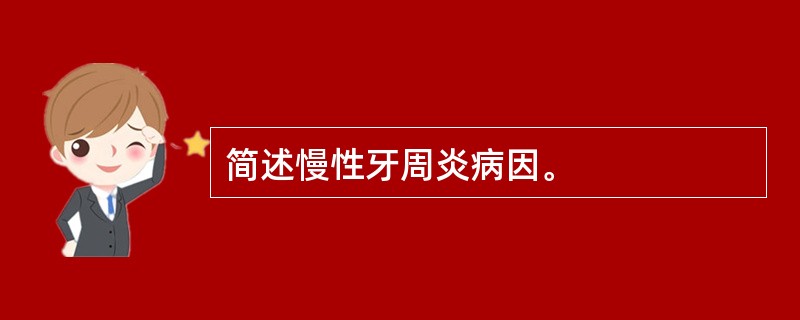 简述慢性牙周炎病因。